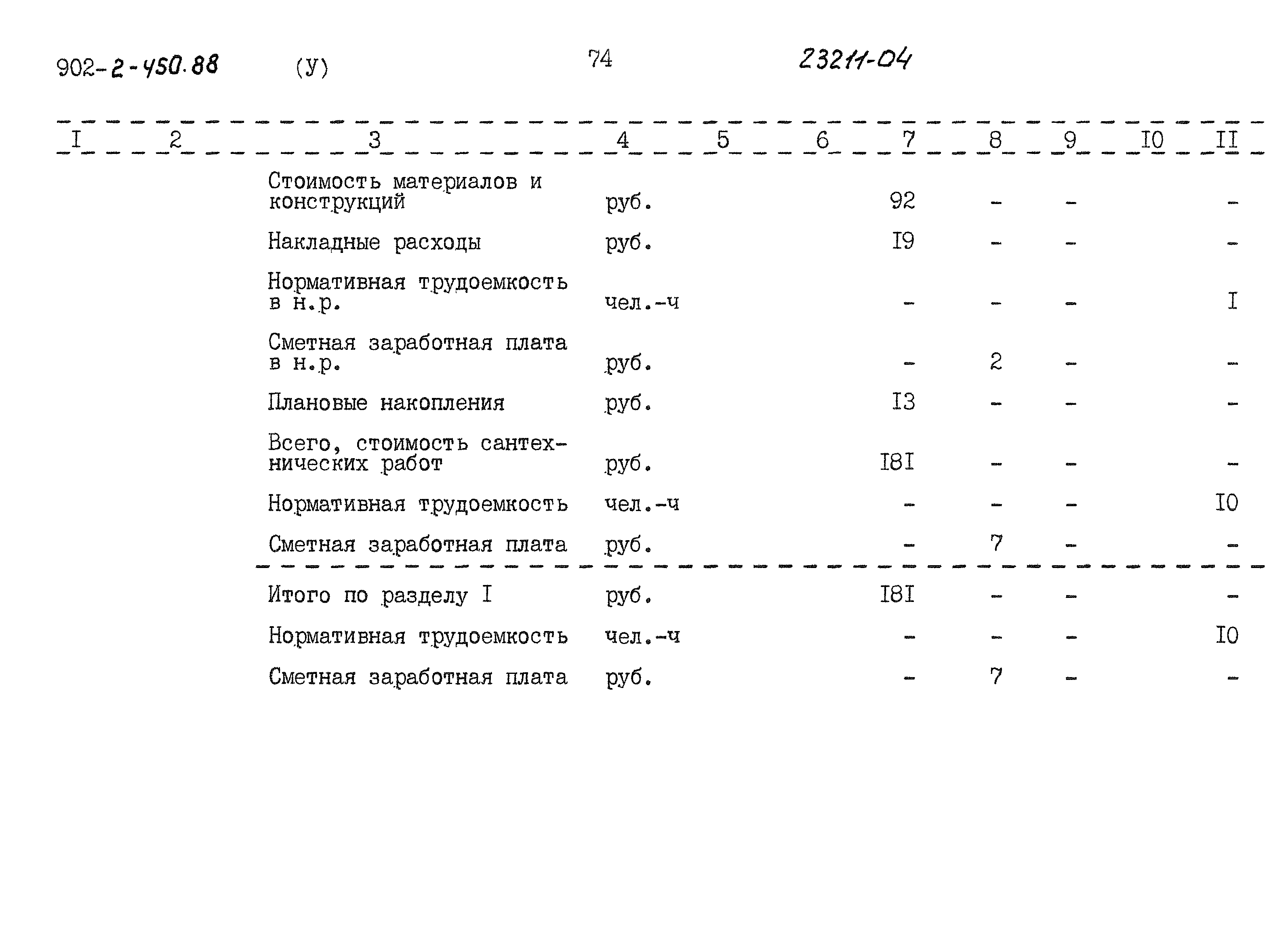 902-2-450.88 (У) 74 23211-04

| I | 2 | 3 | 4 | 5 | 6 | 7 | 8 | 9 | I0 | II |
|---|---|---|---|---|---|---|---|---|---|---|
| | | Стоимость материалов и конструкций | руб. | | | 92 | - | - | | - |
| | | Накладные расходы | руб. | | | I9 | - | - | | - |
| | | Нормативная трудоемкость в н.р. | чел.-ч | | | - | - | - | | I |
| | | Сметная заработная плата в н.р. | руб. | | | - | 2 | - | | - |
| | | Плановые накопления | руб. | | | I3 | - | - | | - |
| | | Всего, стоимость сантехнических работ | руб. | | | I8I | - | - | | - |
| | | Нормативная трудоемкость | чел.-ч | | | - | - | - | | I0 |
| | | Сметная заработная плата | руб. | | | - | 7 | - | | - |
| | | Итого по разделу I | руб. | | | I8I | - | - | | - |
| | | Нормативная трудоемкость | чел.-ч | | | - | - | - | | I0 |
| | | Сметная заработная плата | руб. | | | - | 7 | - | | - |